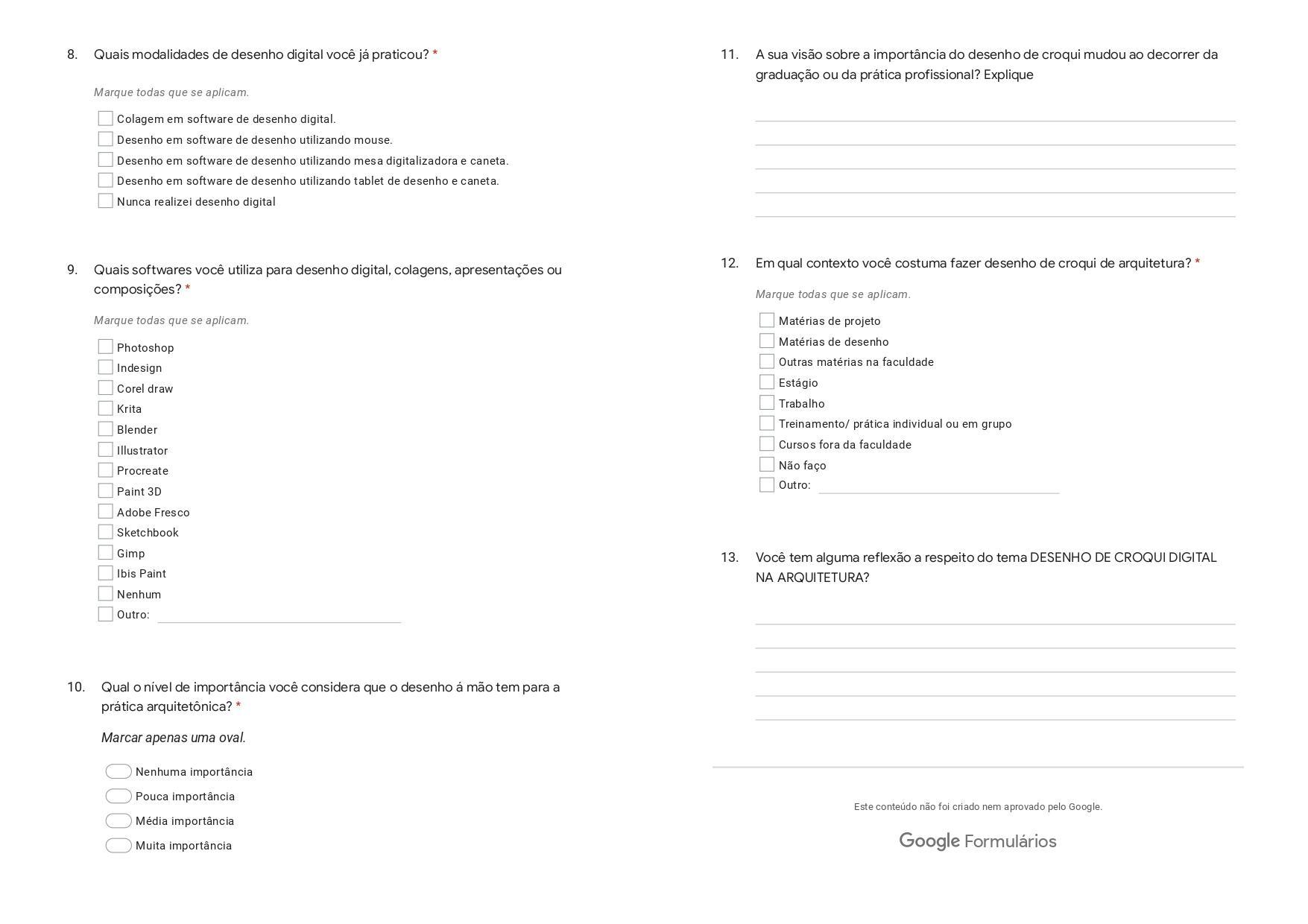 8. Quais modalidades de desenho digital você já praticou? *

Marque todas que se aplicam.

Colagem em software de desenho digital.
Desenho em software de desenho utilizando mouse.
Desenho em software de desenho utilizando mesa digitalizadora e caneta.
Desenho em software de desenho utilizando tablet de desenho e caneta.
Nunca realizei desenho digital

9. Quais softwares você utiliza para desenho digital, colagens, apresentações ou composições? *

Marque todas que se aplicam.

Photoshop
Indesign
Corel draw
Krita
Blender
Illustrator
Procreate
Paint 3D
Adobe Fresco
Sketchbook
Gimp
Ibis Paint
Nenhum
Outro:

10. Qual o nível de importância você considera que o desenho á mão tem para a prática arquitetônica? *

Marcar apenas uma oval.

Nenhuma importância
Pouca importância
Média importância
Muita importância

11. A sua visão sobre a importância do desenho de croqui mudou ao decorrer da graduação ou da prática profissional? Explique

12. Em qual contexto você costuma fazer desenho de croqui de arquitetura? *

Marque todas que se aplicam.

Matérias de projeto
Matérias de desenho
Outras matérias na faculdade
Estágio
Trabalho
Treinamento/ prática individual ou em grupo
Cursos fora da faculdade
Não faço
Outro:

13. Você tem alguma reflexão a respeito do tema DESENHO DE CROQUI DIGITAL NA ARQUITETURA?

Este conteúdo não foi criado nem aprovado pelo Google.

Google Formulários